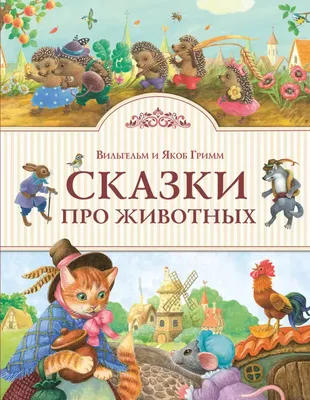 Вильгельм и Якоб Гримм

СКАЗКИ
ПРО ЖИВОТНЫХ